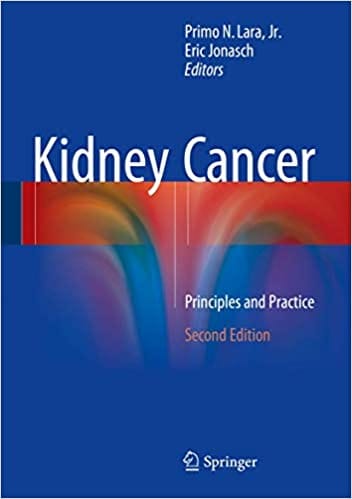 Primo N. Lara, Jr.
Eric Jonasch
Editors

Kidney Cancer

Principles and Practice

Second Edition

Springer